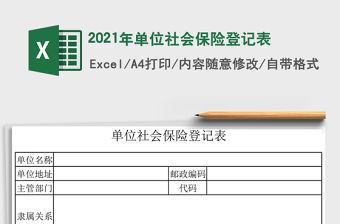 X

2021年单位社会保险登记表

Excel/A4打印/内容随意修改/自带格式

单位社会保险登记表

| 单位名称 | | | |
|---|---|---|---|
| 单位地址 | | 邮政编码 | |
| 主管部门 | | 代码 | |
| 隶属关系 | | | |